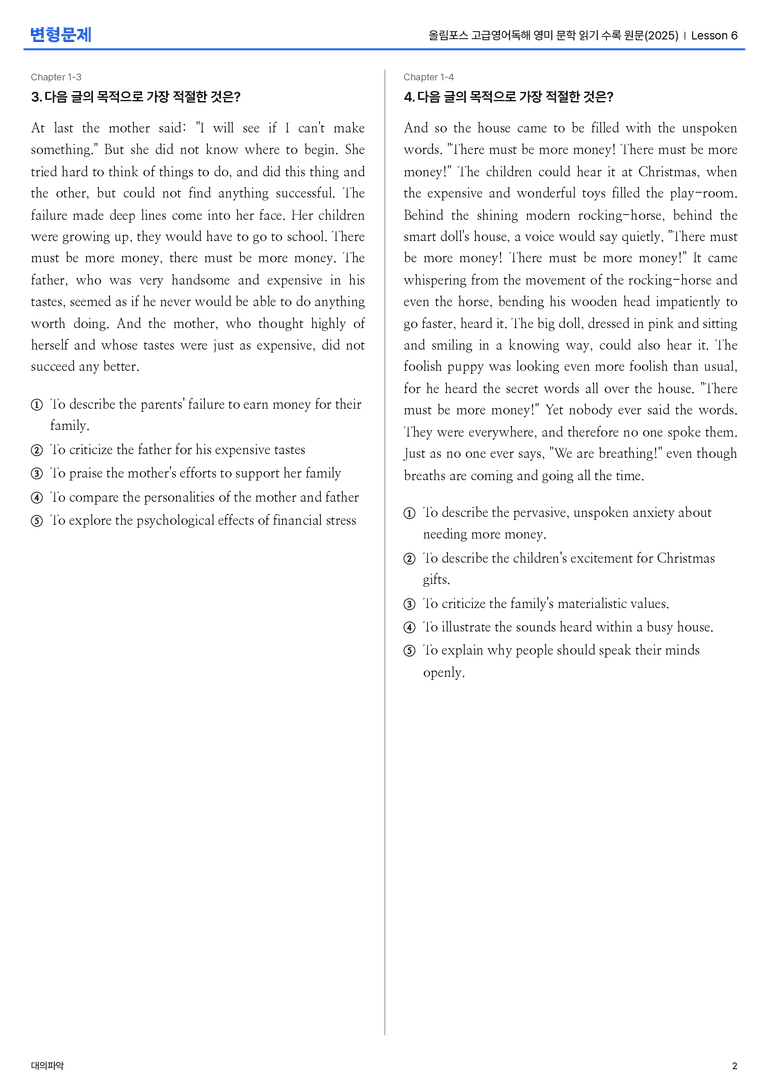 변형문제

올림포스 고급영어독해 영미 문학 읽기 수록 원문(2025) | Lesson 6

Chapter 1-3

3. 다음 글의 목적으로 가장 적절한 것은?

At last the mother said: "I will see if I can't make something." But she did not know where to begin. She tried hard to think of things to do, and did this thing and the other, but could not find anything successful. The failure made deep lines come into her face. Her children were growing up, they would have to go to school. There must be more money, there must be more money. The father, who was very handsome and expensive in his tastes, seemed as if he never would be able to do anything worth doing. And the mother, who thought highly of herself and whose tastes were just as expensive, did not succeed any better.

① To describe the parents' failure to earn money for their family.
② To criticize the father for his expensive tastes
③ To praise the mother's efforts to support her family
④ To compare the personalities of the mother and father
⑤ To explore the psychological effects of financial stress

Chapter 1-4

4. 다음 글의 목적으로 가장 적절한 것은?

And so the house came to be filled with the unspoken words. "There must be more money! There must be more money!" The children could hear it at Christmas, when the expensive and wonderful toys filled the play-room. Behind the shining modern rocking-horse, behind the smart doll's house, a voice would say quietly, "There must be more money! There must be more money!" It came whispering from the movement of the rocking-horse and even the horse, bending his wooden head impatiently to go faster, heard it. The big doll, dressed in pink and sitting and smiling in a knowing way, could also hear it. The foolish puppy was looking even more foolish than usual, for he heard the secret words all over the house. "There must be more money!" Yet nobody ever said the words. They were everywhere, and therefore no one spoke them. Just as no one ever says, "We are breathing!" even though breaths are coming and going all the time.

① To describe the pervasive, unspoken anxiety about needing more money.
② To describe the children's excitement for Christmas gifts.
③ To criticize the family's materialistic values.
④ To illustrate the sounds heard within a busy house.
⑤ To explain why people should speak their minds openly.

대의파악

2